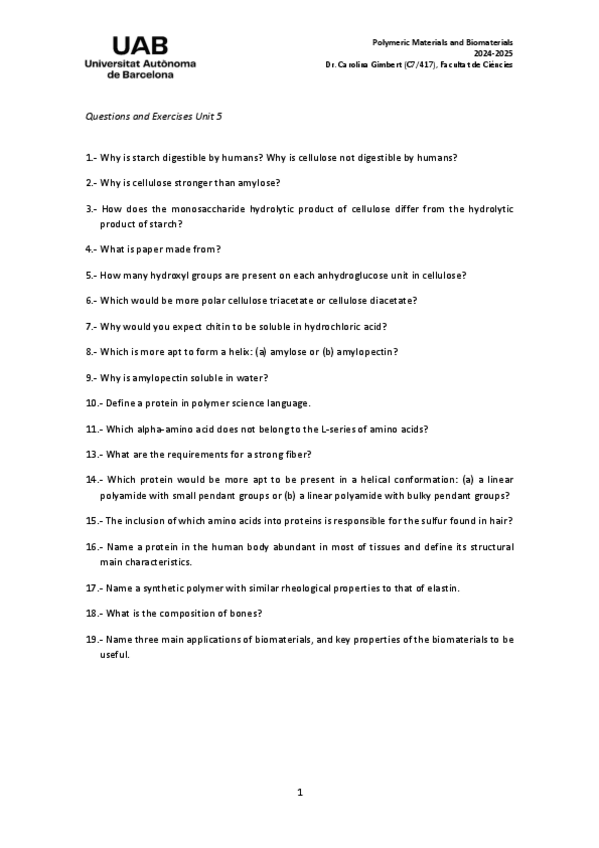 UAB
Universitat Autònoma de Barcelona

Polymeric Materials and Biomaterials
2024-2025
Dr. Carolina Gimbert (C7/417), Facultat de Ciències

Questions and Exercises Unit 5

1.- Why is starch digestible by humans? Why is cellulose not digestible by humans?

2.- Why is cellulose stronger than amylose?

3.- How does the monosaccharide hydrolytic product of cellulose differ from the hydrolytic product of starch?

4.- What is paper made from?

5.- How many hydroxyl groups are present on each anhydroglucose unit in cellulose?

6.- Which would be more polar cellulose triacetate or cellulose diacetate?

7.- Why would you expect chitin to be soluble in hydrochloric acid?

8.- Which is more apt to form a helix: (a) amylose or (b) amylopectin?

9.- Why is amylopectin soluble in water?

10.- Define a protein in polymer science language.

11.- Which alpha-amino acid does not belong to the L-series of amino acids?

13.- What are the requirements for a strong fiber?

14.- Which protein would be more apt to be present in a helical conformation: (a) a linear polyamide with small pendant groups or (b) a linear polyamide with bulky pendant groups?

15.- The inclusion of which amino acids into proteins is responsible for the sulfur found in hair?

16.- Name a protein in the human body abundant in most of tissues and define its structural main characteristics.

17.- Name a synthetic polymer with similar rheological properties to that of elastin.

18.- What is the composition of bones?

19.- Name three main applications of biomaterials, and key properties of the biomaterials to be useful.

1